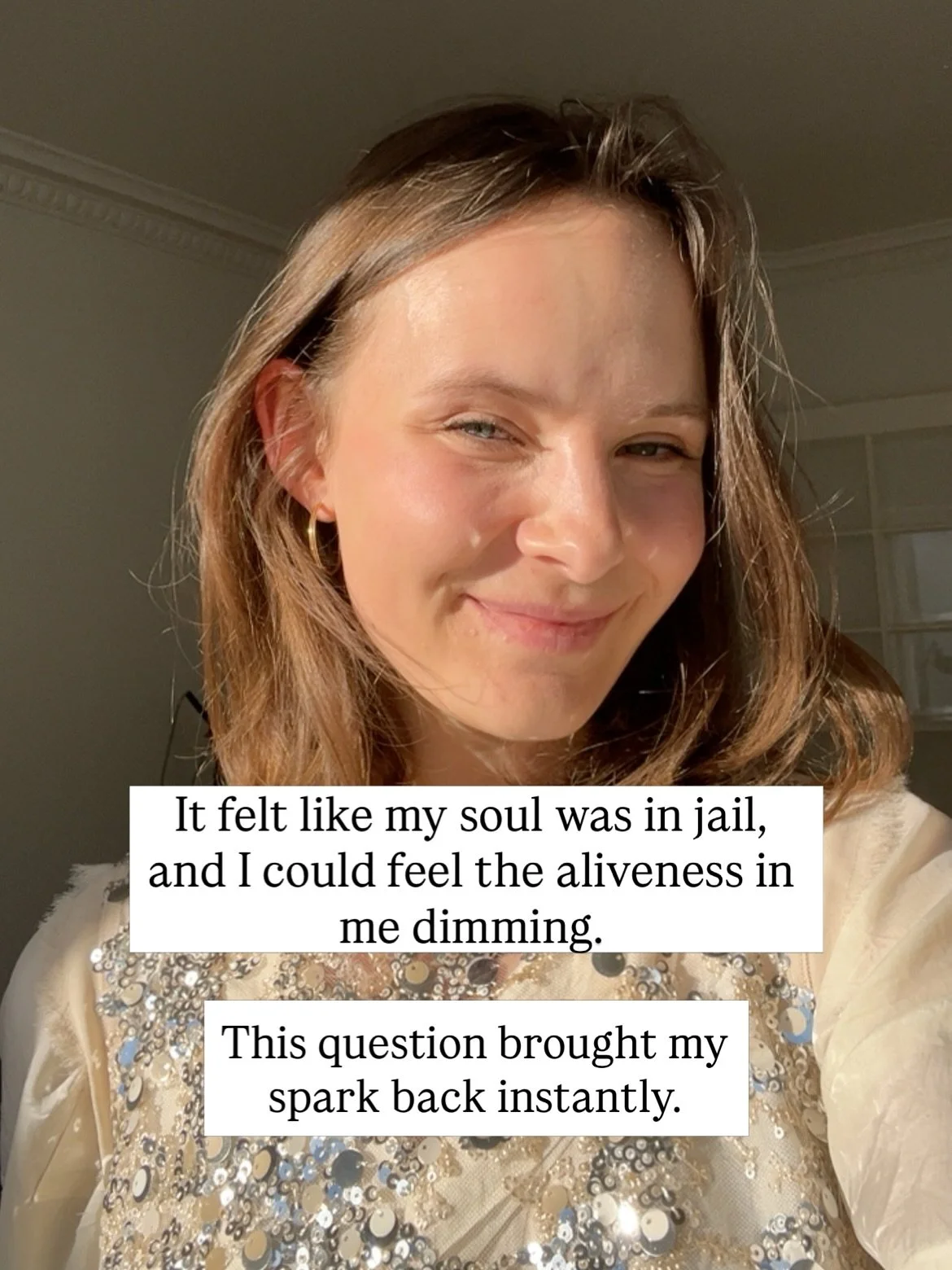 It felt like my soul was in jail, and I could feel the aliveness in me dimming.

This question brought my spark back instantly.